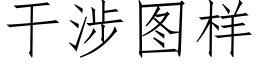 干涉图样